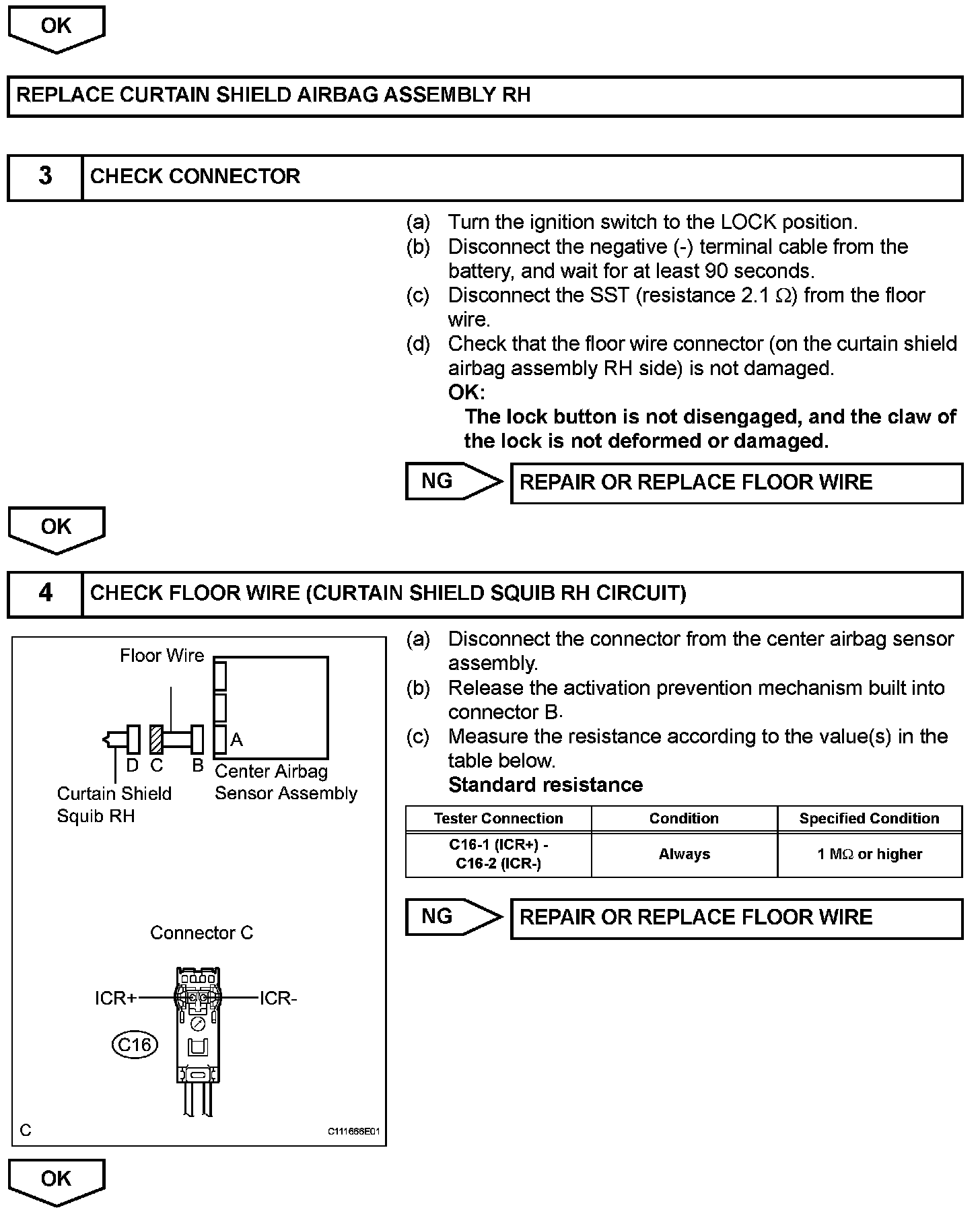 OK

REPLACE CURTAIN SHIELD AIRBAG ASSEMBLY RH

3 CHECK CONNECTOR

(a) Turn the ignition switch to the LOCK position.
(b) Disconnect the negative (-) terminal cable from the battery, and wait for at least 90 seconds.
(c) Disconnect the SST (resistance 2.1 $\Omega$) from the floor wire.
(d) Check that the floor wire connector (on the curtain shield airbag assembly RH side) is not damaged.
OK:
The lock button is not disengaged, and the claw of the lock is not deformed or damaged.

NG REPAIR OR REPLACE FLOOR WIRE

OK

4 CHECK FLOOR WIRE (CURTAIN SHIELD SQUIB RH CIRCUIT)

Floor Wire
A
D C B
Center Airbag Sensor Assembly
Curtain Shield Squib RH

Connector C
ICR+
ICR-
C16
C
C111666E01

(a) Disconnect the connector from the center airbag sensor assembly.
(b) Release the activation prevention mechanism built into connector B.
(c) Measure the resistance according to the value(s) in the table below.
Standard resistance

| Tester Connection | Condition | Specified Condition |
|---|---|---|
| C16-1 (ICR+) - C16-2 (ICR-) | Always | 1 M$\Omega$ or higher |

NG REPAIR OR REPLACE FLOOR WIRE

OK